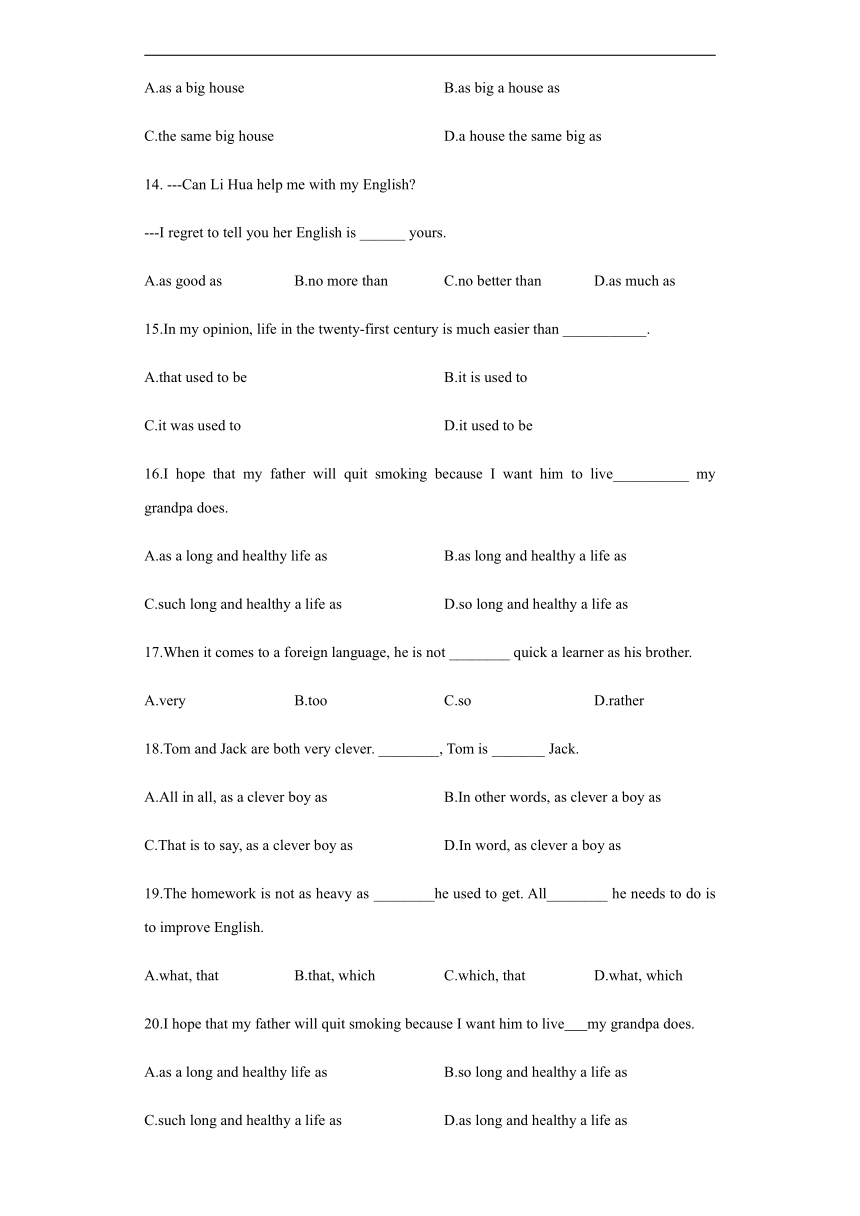 A.as a big house

B.as big a house as

C.the same big house

D.a house the same big as

14. ---Can Li Hua help me with my English?

---I regret to tell you her English is ______ yours.

A.as good as

B.no more than

C.no better than

D.as much as

15.In my opinion, life in the twenty-first century is much easier than ___________.

A.that used to be

B.it is used to

C.it was used to

D.it used to be

16.I hope that my father will quit smoking because I want him to live__________ my grandpa does.

A.as a long and healthy life as

B.as long and healthy a life as

C.such long and healthy a life as

D.so long and healthy a life as

17.When it comes to a foreign language, he is not ________ quick a learner as his brother.

A.very

B.too

C.so

D.rather

18.Tom and Jack are both very clever. ________, Tom is _______ Jack.

A.All in all, as a clever boy as

B.In other words, as clever a boy as

C.That is to say, as a clever boy as

D.In word, as clever a boy as

19.The homework is not as heavy as ________he used to get. All________ he needs to do is to improve English.

A.what, that

B.that, which

C.which, that

D.what, which

20.I hope that my father will quit smoking because I want him to live___my grandpa does.

A.as a long and healthy life as

B.so long and healthy a life as

C.such long and healthy a life as

D.as long and healthy a life as